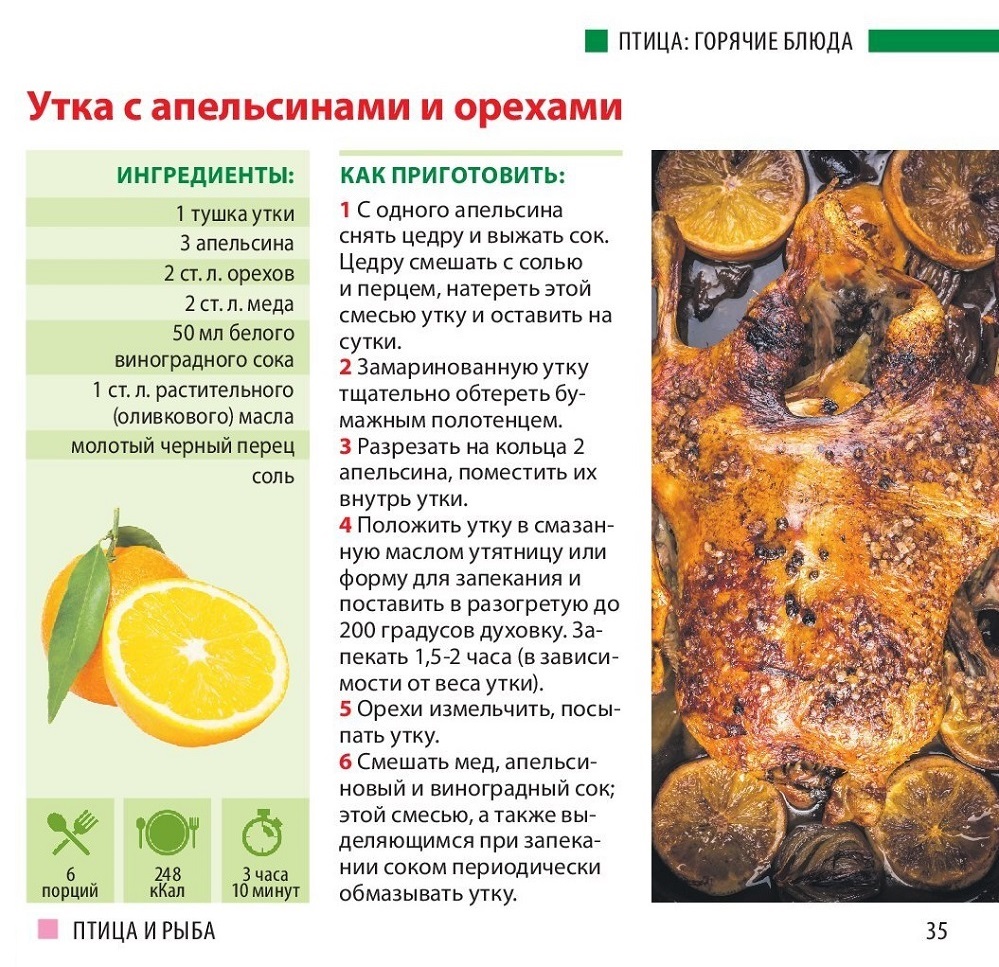 ПТИЦА: ГОРЯЧИЕ БЛЮДА

Утка с апельсинами и орехами

ИНГРЕДИЕНТЫ:

1 тушка утки
3 апельсина
2 ст. л. орехов
2 ст. л. меда
50 мл белого виноградного сока
1 ст. л. растительного (оливкового) масла
молотый черный перец
соль

6 порций
248 кКал
3 часа 10 минут

КАК ПРИГОТОВИТЬ:

1 С одного апельсина снять цедру и выжать сок. Цедру смешать с солью и перцем, натереть этой смесью утку и оставить на сутки.
2 Замаринованную утку тщательно обтереть бумажным полотенцем.
3 Разрезать на кольца 2 апельсина, поместить их внутрь утки.
4 Положить утку в смазанную маслом утятницу или форму для запекания и поставить в разогретую до 200 градусов духовку. Запекать 1,5-2 часа (в зависимости от веса утки).
5 Орехи измельчить, посыпать утку.
6 Смешать мед, апельсиновый и виноградный сок; этой смесью, а также выделяющимся при запекании соком периодически обмазывать утку.

ПТИЦА И РЫБА

35